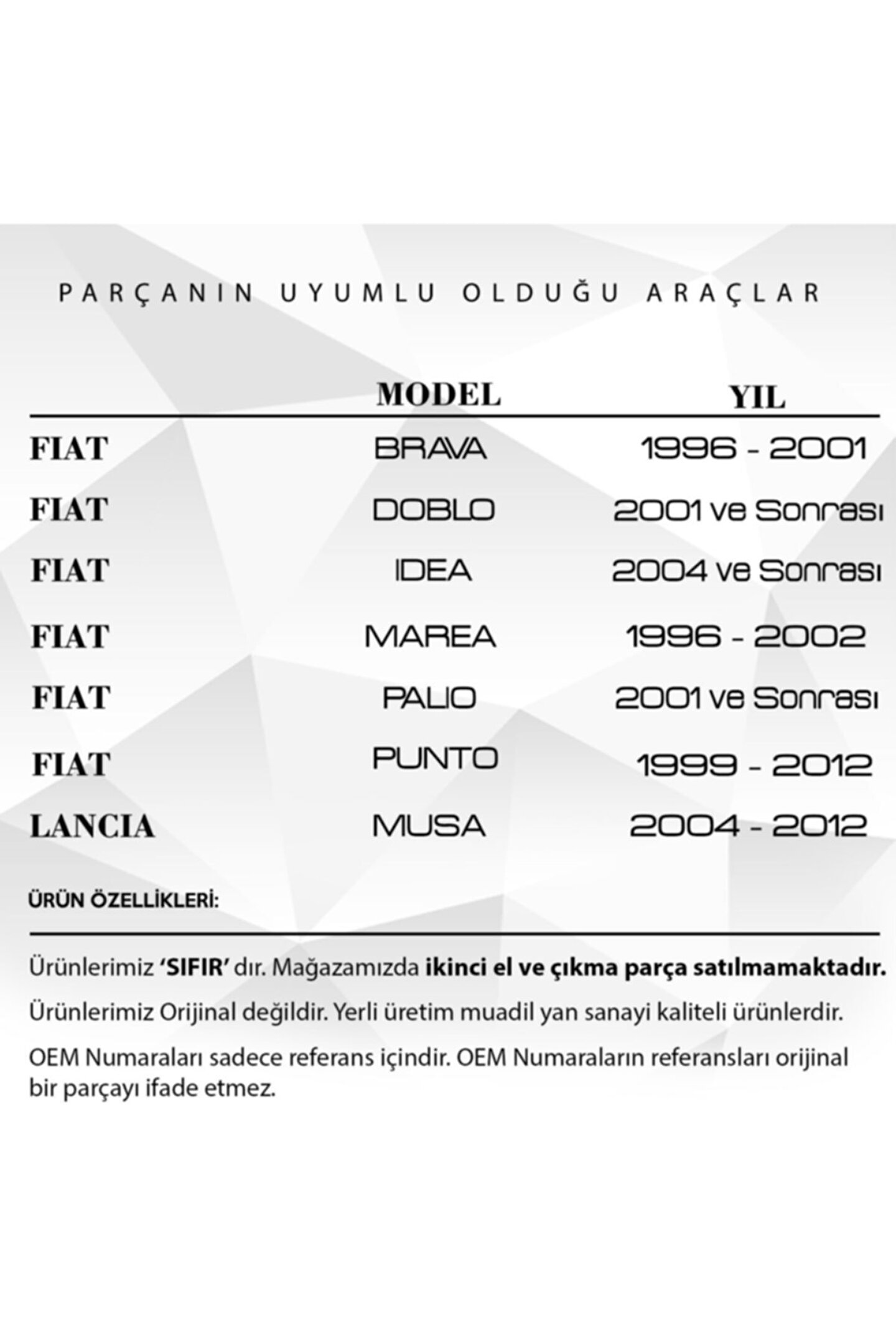 PARÇANIN UYUMLU OLDUĞU ARAÇLAR

|  | MODEL | YIL |
|---|---|---|
| FIAT | BRAVA | 1996 - 2001 |
| FIAT | DOBLO | 2001 ve Sonrası |
| FIAT | IDEA | 2004 ve Sonrası |
| FIAT | MAREA | 1996 - 2002 |
| FIAT | PALIO | 2001 ve Sonrası |
| FIAT | PUNTO | 1999 - 2012 |
| LANCIA | MUSA | 2004 - 2012 |

ÜRÜN ÖZELLİKLERİ:

Ürünlerimiz 'SIFIR' dır. Mağazamızda ikinci el ve çıkma parça satılmamaktadır.

Ürünlerimiz Orijinal değildir. Yerli üretim muadil yan sanayi kaliteli ürünlerdir.

OEM Numaraları sadece referans içindir. OEM Numaraların referansları orijinal bir parçayı ifade etmez.